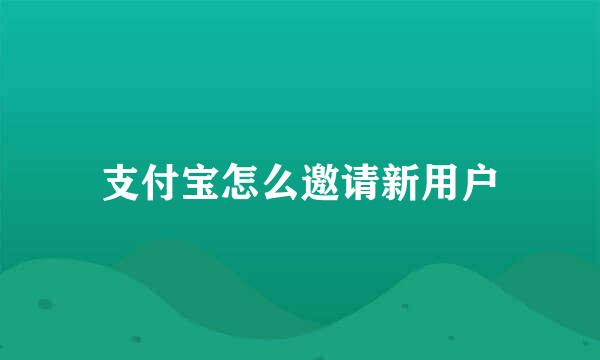 支付宝怎么邀请新用户